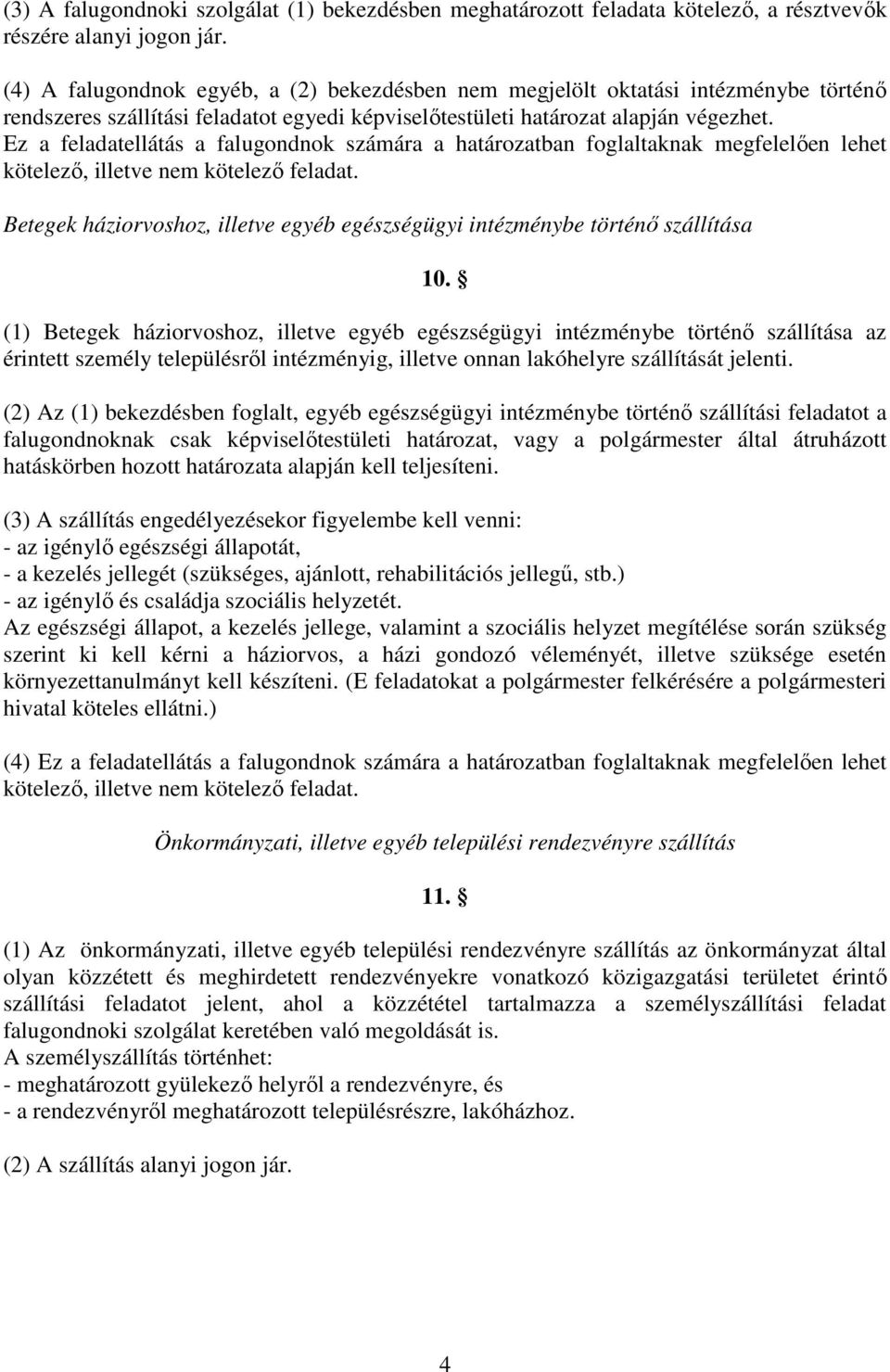 (3) A falugondnoki szolgálat (1) bekezdésben meghatározott feladata kötelező, a résztvevők részére alanyi jogon jár.

(4) A falugondnok egyéb, a (2) bekezdésben nem megjelölt oktatási intézménybe történő rendszeres szállítási feladatot egyedi képviselőtestületi határozat alapján végezhet. Ez a feladatellátás a falugondnok számára a határozatban foglaltaknak megfelelően lehet kötelező, illetve nem kötelező feladat.

Betegek háziorvoshoz, illetve egyéb egészségügyi intézménybe történő szállítása

10. §

(1) Betegek háziorvoshoz, illetve egyéb egészségügyi intézménybe történő szállítása az érintett személy településről intézményig, illetve onnan lakóhelyre szállítását jelenti.

(2) Az (1) bekezdésben foglalt, egyéb egészségügyi intézménybe történő szállítási feladatot a falugondnoknak csak képviselőtestületi határozat, vagy a polgármester által átruházott hatáskörben hozott határozata alapján kell teljesíteni.

(3) A szállítás engedélyezésekor figyelembe kell venni:
- az igénylő egészségi állapotát,
- a kezelés jellegét (szükséges, ajánlott, rehabilitációs jellegű, stb.)
- az igénylő és családja szociális helyzetét.
Az egészségi állapot, a kezelés jellege, valamint a szociális helyzet megítélése során szükség szerint ki kell kérni a háziorvos, a házi gondozó véleményét, illetve szüksége esetén környezettanulmányt kell készíteni. (E feladatokat a polgármester felkérésére a polgármesteri hivatal köteles ellátni.)

(4) Ez a feladatellátás a falugondnok számára a határozatban foglaltaknak megfelelően lehet kötelező, illetve nem kötelező feladat.

Önkormányzati, illetve egyéb települési rendezvényre szállítás

11. §

(1) Az önkormányzati, illetve egyéb települési rendezvényre szállítás az önkormányzat által olyan közzétett és meghirdetett rendezvényekre vonatkozó közigazgatási területet érintő szállítási feladatot jelent, ahol a közzététel tartalmazza a személyszállítási feladat falugondnoki szolgálat keretében való megoldását is.
A személyszállítás történhet:
- meghatározott gyülekező helyről a rendezvényre, és
- a rendezvényről meghatározott településrészre, lakóházhoz.

(2) A szállítás alanyi jogon jár.

4